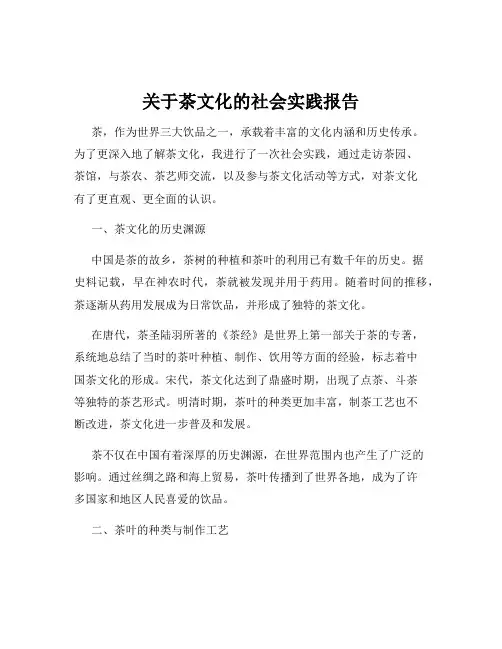 关于茶文化的社会实践报告

茶，作为世界三大饮品之一，承载着丰富的文化内涵和历史传承。为了更深入地了解茶文化，我进行了一次社会实践，通过走访茶园、茶馆，与茶农、茶艺师交流，以及参与茶文化活动等方式，对茶文化有了更直观、更全面的认识。

一、茶文化的历史渊源

中国是茶的故乡，茶树的种植和茶叶的利用已有数千年的历史。据史料记载，早在神农时代，茶就被发现并用于药用。随着时间的推移，茶逐渐从药用发展成为日常饮品，并形成了独特的茶文化。

在唐代，茶圣陆羽所著的《茶经》是世界上第一部关于茶的专著，系统地总结了当时的茶叶种植、制作、饮用等方面的经验，标志着中国茶文化的形成。宋代，茶文化达到了鼎盛时期，出现了点茶、斗茶等独特的茶艺形式。明清时期，茶叶的种类更加丰富，制茶工艺也不断改进，茶文化进一步普及和发展。

茶不仅在中国有着深厚的历史渊源，在世界范围内也产生了广泛的影响。通过丝绸之路和海上贸易，茶叶传播到了世界各地，成为了许多国家和地区人民喜爱的饮品。

二、茶叶的种类与制作工艺